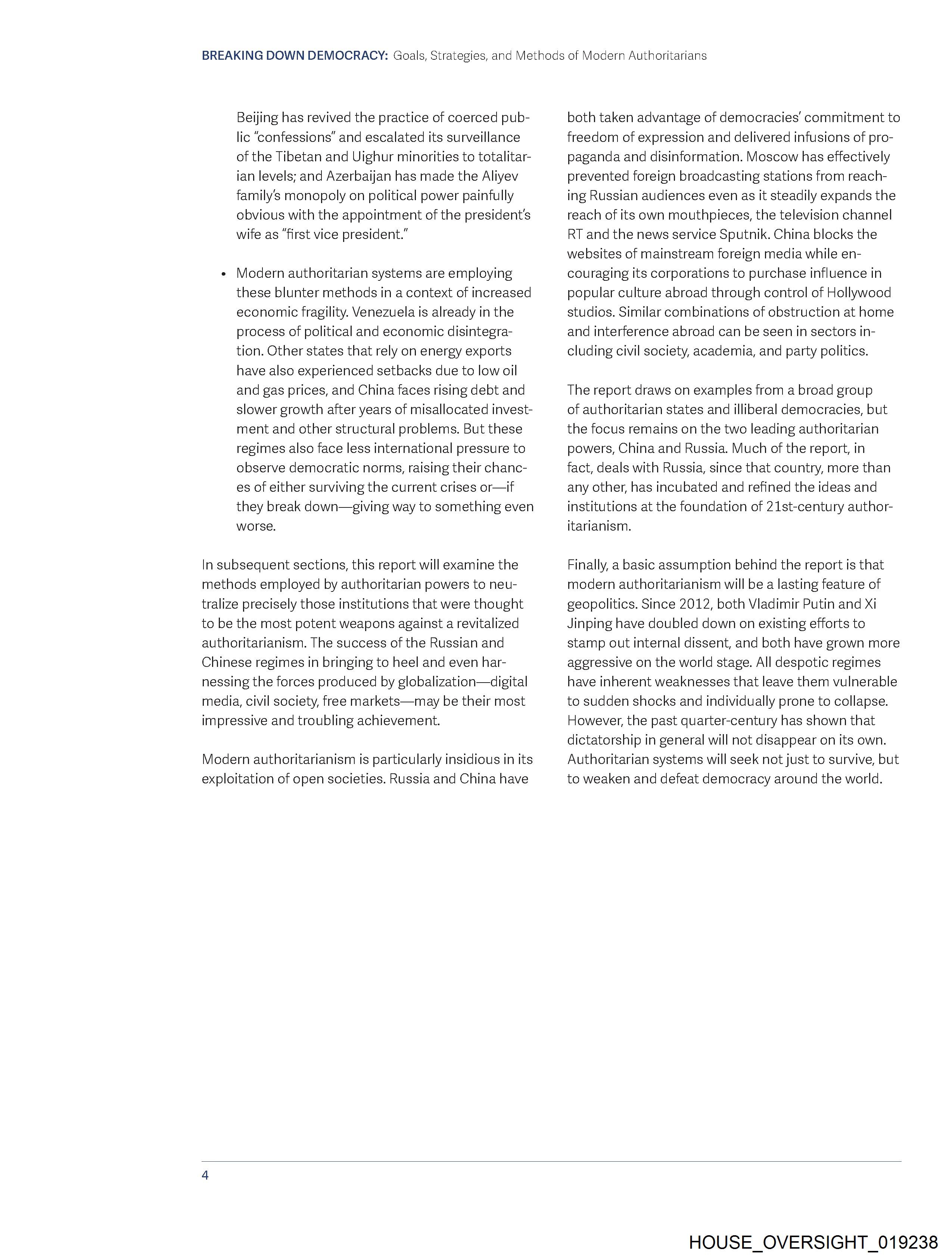 BREAKING DOWN DEMOCRACY: Goals, Strategies, and Methods of Modern Authoritarians

Beijing has revived the practice of coerced public "confessions" and escalated its surveillance of the Tibetan and Uighur minorities to totalitarian levels; and Azerbaijan has made the Aliyev family's monopoly on political power painfully obvious with the appointment of the president's wife as "first vice president."

• Modern authoritarian systems are employing these blunter methods in a context of increased economic fragility. Venezuela is already in the process of political and economic disintegration. Other states that rely on energy exports have also experienced setbacks due to low oil and gas prices, and China faces rising debt and slower growth after years of misallocated investment and other structural problems. But these regimes also face less international pressure to observe democratic norms, raising their chances of either surviving the current crises or—if they break down—giving way to something even worse.

In subsequent sections, this report will examine the methods employed by authoritarian powers to neutralize precisely those institutions that were thought to be the most potent weapons against a revitalized authoritarianism. The success of the Russian and Chinese regimes in bringing to heel and even harnessing the forces produced by globalization—digital media, civil society, free markets—may be their most impressive and troubling achievement.

Modern authoritarianism is particularly insidious in its exploitation of open societies. Russia and China have both taken advantage of democracies' commitment to freedom of expression and delivered infusions of propaganda and disinformation. Moscow has effectively prevented foreign broadcasting stations from reaching Russian audiences even as it steadily expands the reach of its own mouthpieces, the television channel RT and the news service Sputnik. China blocks the websites of mainstream foreign media while encouraging its corporations to purchase influence in popular culture abroad through control of Hollywood studios. Similar combinations of obstruction at home and interference abroad can be seen in sectors including civil society, academia, and party politics.

The report draws on examples from a broad group of authoritarian states and illiberal democracies, but the focus remains on the two leading authoritarian powers, China and Russia. Much of the report, in fact, deals with Russia, since that country, more than any other, has incubated and refined the ideas and institutions at the foundation of 21st-century authoritarianism.

Finally, a basic assumption behind the report is that modern authoritarianism will be a lasting feature of geopolitics. Since 2012, both Vladimir Putin and Xi Jinping have doubled down on existing efforts to stamp out internal dissent, and both have grown more aggressive on the world stage. All despotic regimes have inherent weaknesses that leave them vulnerable to sudden shocks and individually prone to collapse. However, the past quarter-century has shown that dictatorship in general will not disappear on its own. Authoritarian systems will seek not just to survive, but to weaken and defeat democracy around the world.

4

HOUSE_OVERSIGHT_019238